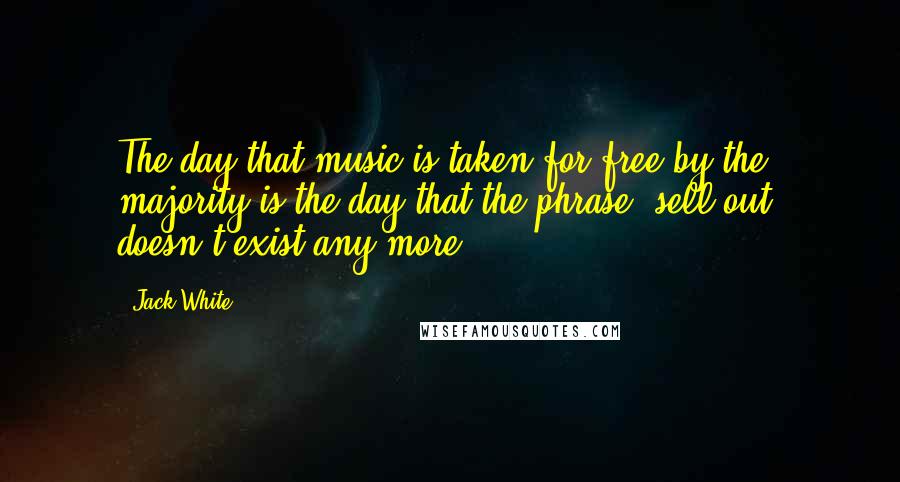 The day that music is taken for free by the majority is the day that the phrase 'sell out' doesn't exist any more.

Jack White

WISEFAMOUSQUOTES.COM